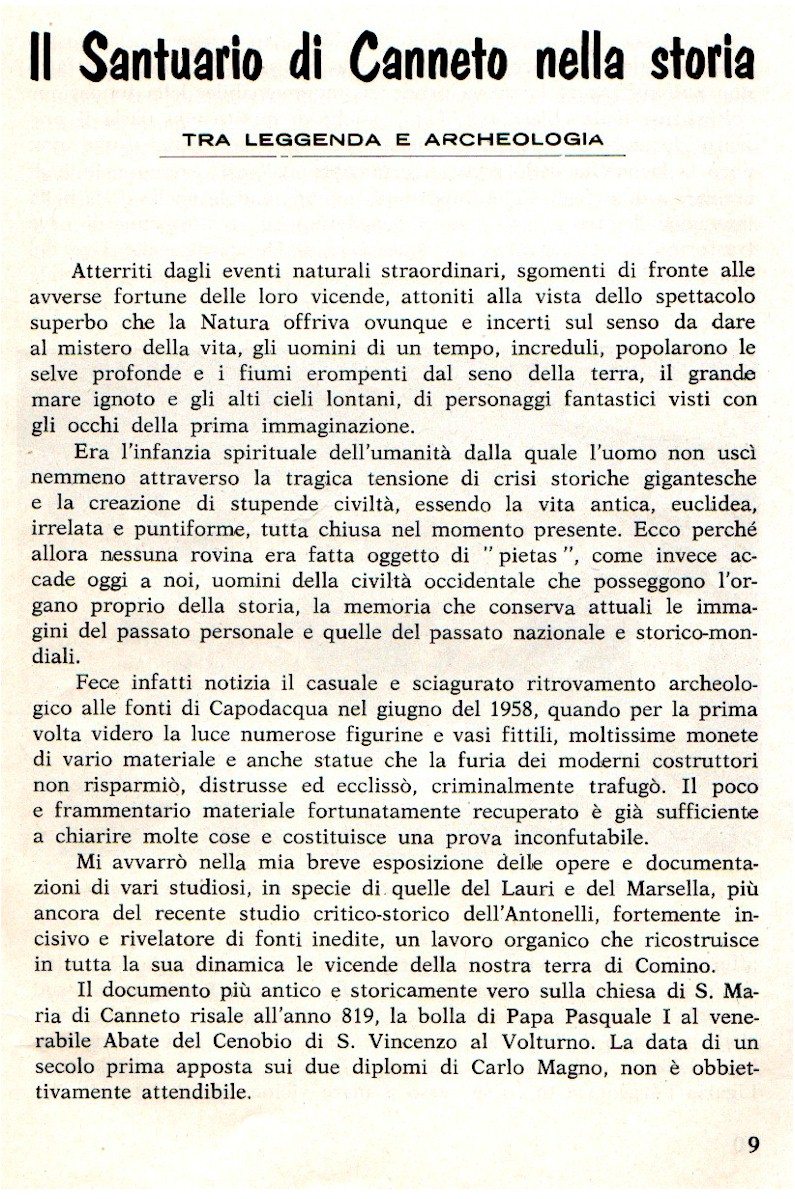 Il Santuario di Canneto nella storia

TRA LEGGENDA E ARCHEOLOGIA

Atterriti dagli eventi naturali straordinari, sgomenti di fronte alle avverse fortune delle loro vicende, attoniti alla vista dello spettacolo superbo che la Natura offriva ovunque e incerti sul senso da dare al mistero della vita, gli uomini di un tempo, increduli, popolarono le selve profonde e i fiumi erompenti dal seno della terra, il grande mare ignoto e gli alti cieli lontani, di personaggi fantastici visti con gli occhi della prima immaginazione.

Era l'infanzia spirituale dell'umanità dalla quale l'uomo non uscì nemmeno attraverso la tragica tensione di crisi storiche gigantesche e la creazione di stupende civiltà, essendo la vita antica, euclidea, irrelata e puntiforme, tutta chiusa nel momento presente. Ecco perché allora nessuna rovina era fatta oggetto di "pietas", come invece accade oggi a noi, uomini della civiltà occidentale che posseggono l'organo proprio della storia, la memoria che conserva attuali le immagini del passato personale e quelle del passato nazionale e storico-mondiali.

Fece infatti notizia il casuale e sciagurato ritrovamento archeologico alle fonti di Capodacqua nel giugno del 1958, quando per la prima volta videro la luce numerose figurine e vasi fittili, moltissime monete di vario materiale e anche statue che la furia dei moderni costruttori non risparmiò, distrusse ed ecclissò, criminalmente trafugò. Il poco e frammentario materiale fortunatamente recuperato è già sufficiente a chiarire molte cose e costituisce una prova inconfutabile.

Mi avvarrò nella mia breve esposizione delle opere e documentazioni di vari studiosi, in specie di quelle del Lauri e del Marsella, più ancora del recente studio critico-storico dell'Antonelli, fortemente incisivo e rivelatore di fonti inedite, un lavoro organico che ricostruisce in tutta la sua dinamica le vicende della nostra terra di Comino.

Il documento più antico e storicamente vero sulla chiesa di S. Maria di Canneto risale all'anno 819, la bolla di Papa Pasquale I al venerabile Abate del Cenobio di S. Vincenzo al Volturno. La data di un secolo prima apposta sui due diplomi di Carlo Magno, non è obbiettivamente attendibile.

9